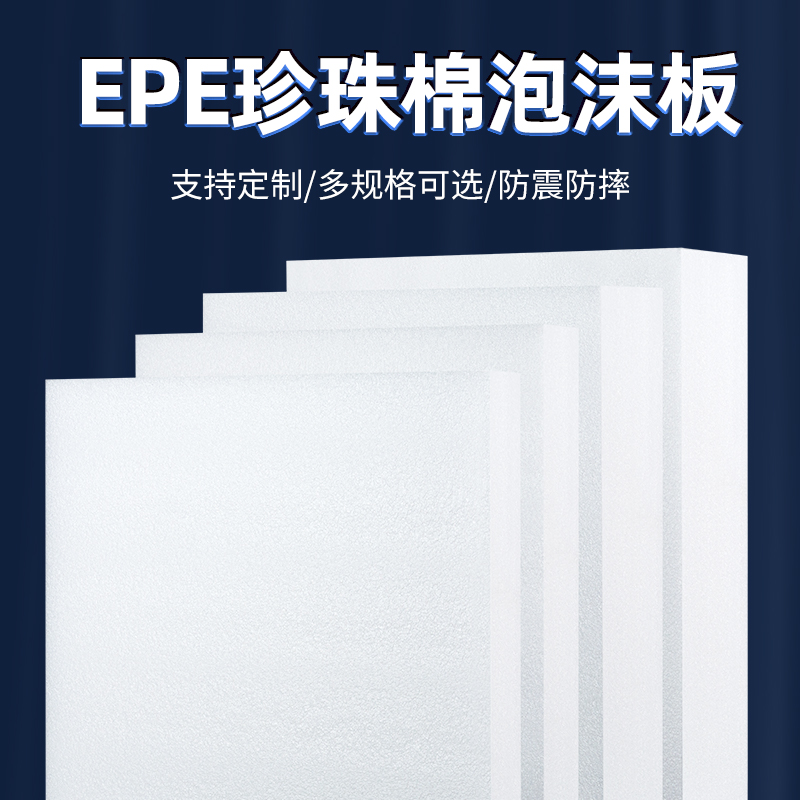 EPE珍珠棉泡沫板

支持定制/多规格可选/防震防摔